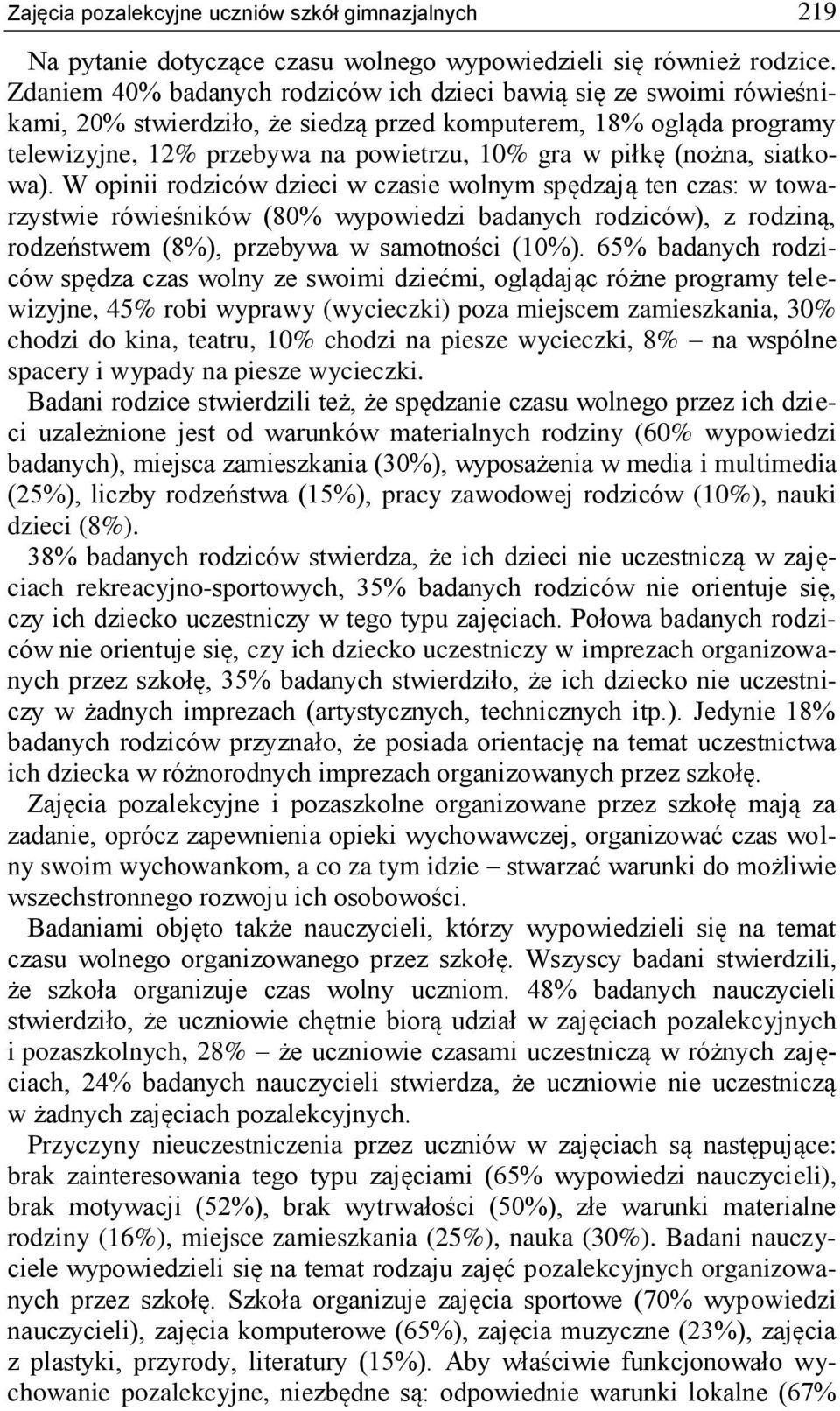 Zajęcia pozalekcyjne uczniów szkół gimnazjalnych 219

Na pytanie dotyczące czasu wolnego wypowiedzieli się również rodzice. Zdaniem 40% badanych rodziców ich dzieci bawią się ze swoimi rówieśnikami, 20% stwierdziło, że siedzą przed komputerem, 18% ogląda programy telewizyjne, 12% przebywa na powietrzu, 10% gra w piłkę (nożna, siatkowa). W opinii rodziców dzieci w czasie wolnym spędzają ten czas: w towarzystwie rówieśników (80% wypowiedzi badanych rodziców), z rodziną, rodzeństwem (8%), przebywa w samotności (10%). 65% badanych rodziców spędza czas wolny ze swoimi dziećmi, oglądając różne programy telewizyjne, 45% robi wyprawy (wycieczki) poza miejscem zamieszkania, 30% chodzi do kina, teatru, 10% chodzi na piesze wycieczki, 8% – na wspólne spacery i wypady na piesze wycieczki.

Badani rodzice stwierdzili też, że spędzanie czasu wolnego przez ich dzieci uzależnione jest od warunków materialnych rodziny (60% wypowiedzi badanych), miejsca zamieszkania (30%), wyposażenia w media i multimedia (25%), liczby rodzeństwa (15%), pracy zawodowej rodziców (10%), nauki dzieci (8%).

38% badanych rodziców stwierdza, że ich dzieci nie uczestniczą w zajęciach rekreacyjno-sportowych, 35% badanych rodziców nie orientuje się, czy ich dziecko uczestniczy w tego typu zajęciach. Połowa badanych rodziców nie orientuje się, czy ich dziecko uczestniczy w imprezach organizowanych przez szkołę, 35% badanych stwierdziło, że ich dziecko nie uczestniczy w żadnych imprezach (artystycznych, technicznych itp.). Jedynie 18% badanych rodziców przyznało, że posiada orientację na temat uczestnictwa ich dziecka w różnorodnych imprezach organizowanych przez szkołę.

Zajęcia pozalekcyjne i pozaszkolne organizowane przez szkołę mają za zadanie, oprócz zapewnienia opieki wychowawczej, organizować czas wolny swoim wychowankom, a co za tym idzie – stwarzać warunki do możliwie wszechstronnego rozwoju ich osobowości.

Badaniami objęto także nauczycieli, którzy wypowiedzieli się na temat czasu wolnego organizowanego przez szkołę. Wszyscy badani stwierdzili, że szkoła organizuje czas wolny uczniom. 48% badanych nauczycieli stwierdziło, że uczniowie chętnie biorą udział w zajęciach pozalekcyjnych i pozaszkolnych, 28% – że uczniowie czasami uczestniczą w różnych zajęciach, 24% badanych nauczycieli stwierdza, że uczniowie nie uczestniczą w żadnych zajęciach pozalekcyjnych.

Przyczyny nieuczestniczenia przez uczniów w zajęciach są następujące: brak zainteresowania tego typu zajęciami (65% wypowiedzi nauczycieli), brak motywacji (52%), brak wytrwałości (50%), złe warunki materialne rodziny (16%), miejsce zamieszkania (25%), nauka (30%). Badani nauczyciele wypowiedzieli się na temat rodzaju zajęć pozalekcyjnych organizowanych przez szkołę. Szkoła organizuje zajęcia sportowe (70% wypowiedzi nauczycieli), zajęcia komputerowe (65%), zajęcia muzyczne (23%), zajęcia z plastyki, przyrody, literatury (15%). Aby właściwie funkcjonowało wychowanie pozalekcyjne, niezbędne są: odpowiednie warunki lokalne (67%